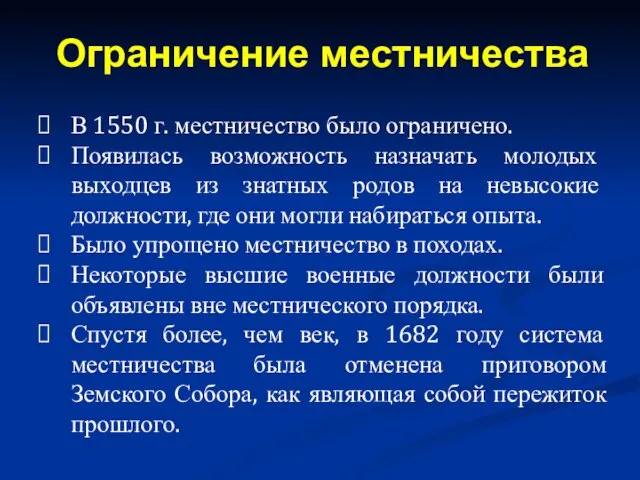 Ограничение местничества

В 1550 г. местничество было ограничено.
Появилась возможность назначать молодых выходцев из знатных родов на невысокие должности, где они могли набираться опыта.
Было упрощено местничество в походах.
Некоторые высшие военные должности были объявлены вне местнического порядка.
Спустя более, чем век, в 1682 году система местничества была отменена приговором Земского Собора, как являющая собой пережиток прошлого.